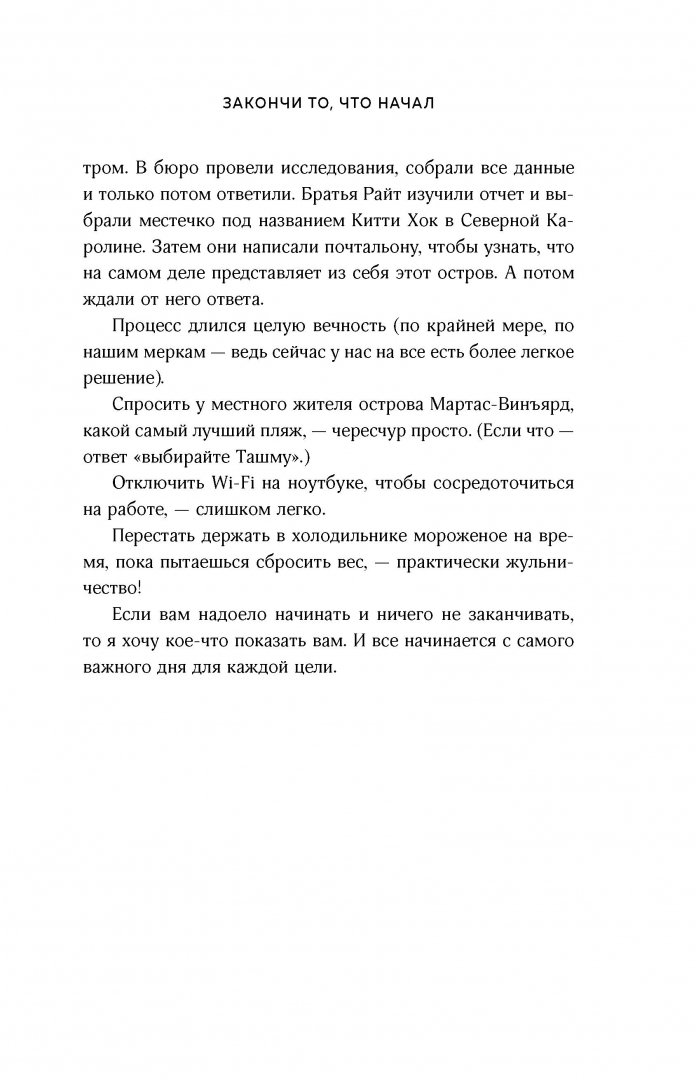 ЗАКОНЧИ ТО, ЧТО НАЧАЛ

тром. В бюро провели исследования, собрали все данные и только потом ответили. Братья Райт изучили отчет и выбрали местечко под названием Китти Хок в Северной Каролине. Затем они написали почтальону, чтобы узнать, что на самом деле представляет из себя этот остров. А потом ждали от него ответа.

Процесс длился целую вечность (по крайней мере, по нашим меркам — ведь сейчас у нас на все есть более легкое решение).

Спросить у местного жителя острова Мартас-Винъярд, какой самый лучший пляж, — чересчур просто. (Если что — ответ «выбирайте Ташму».)

Отключить Wi-Fi на ноутбуке, чтобы сосредоточиться на работе, — слишком легко.

Перестать держать в холодильнике мороженое на время, пока пытаешься сбросить вес, — практически жульничество!

Если вам надоело начинать и ничего не заканчивать, то я хочу кое-что показать вам. И все начинается с самого важного дня для каждой цели.